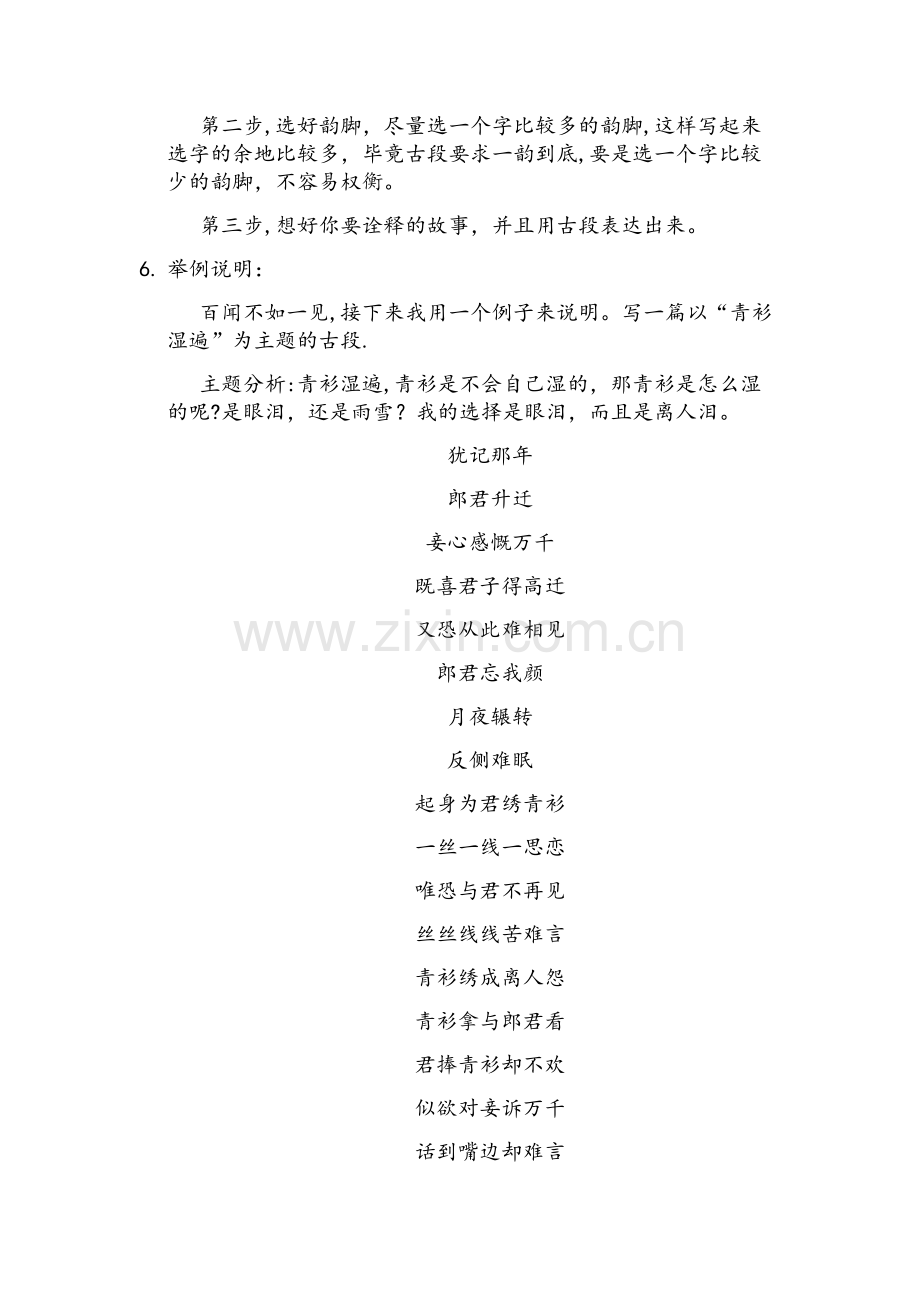 第二步，选好韵脚，尽量选一个字比较多的韵脚，这样写起来选字的余地比较多，毕竟古段要求一韵到底，要是选一个字比较少的韵脚，不容易权衡。

第三步，想好你要诠释的故事，并且用古段表达出来。

6. 举例说明：

百闻不如一见，接下来我用一个例子来说明。写一篇以“青衫湿遍”为主题的古段.

主题分析：青衫湿遍，青衫是不会自己湿的，那青衫是怎么湿的呢?是眼泪，还是雨雪？我的选择是眼泪，而且是离人泪。

犹记那年

郎君升迁

妾心感慨万千

既喜君子得高迁

又恐从此难相见

郎君忘我颜

月夜辗转

反侧难眠

起身为君绣青衫

一丝一线一思恋

唯恐与君不再见

丝丝线线苦难言

青衫绣成离人怨

青衫拿与郎君看

君捧青衫却不欢

似欲对妾诉万千

话到嘴边却难言

www.zixin.com.cn